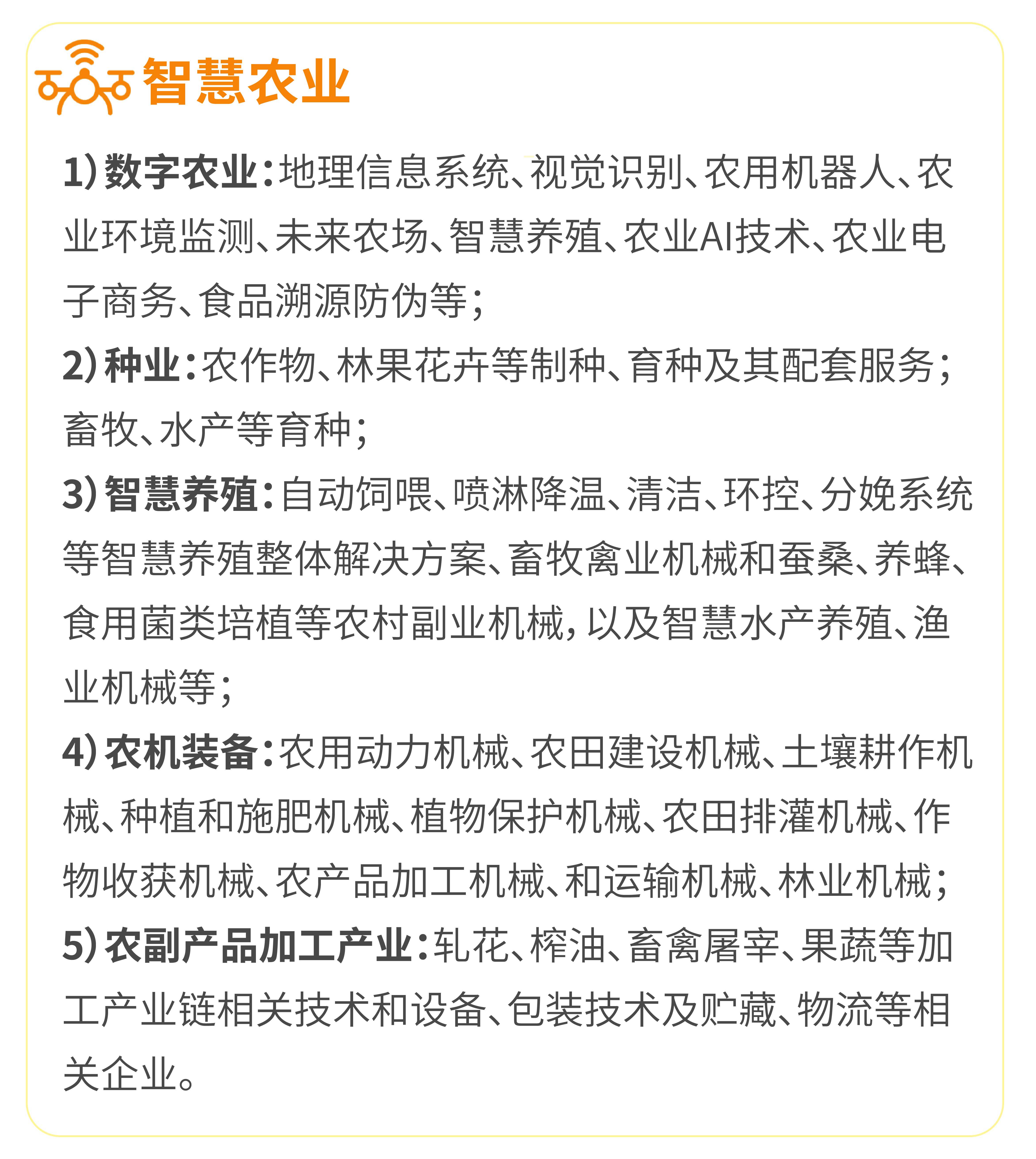 智慧农业

1）数字农业：地理信息系统、视觉识别、农用机器人、农业环境监测、未来农场、智慧养殖、农业AI技术、农业电子商务、食品溯源防伪等；

2）种业：农作物、林果花卉等制种、育种及其配套服务；畜牧、水产等育种；

3）智慧养殖：自动饲喂、喷淋降温、清洁、环控、分娩系统等智慧养殖整体解决方案、畜牧禽业机械和蚕桑、养蜂、食用菌类培植等农村副业机械，以及智慧水产养殖、渔业机械等；

4）农机装备：农用动力机械、农田建设机械、土壤耕作机械、种植和施肥机械、植物保护机械、农田排灌机械、作物收获机械、农产品加工机械、和运输机械、林业机械；

5）农副产品加工产业：轧花、榨油、畜禽屠宰、果蔬等加工产业链相关技术和设备、包装技术及贮藏、物流等相关企业。